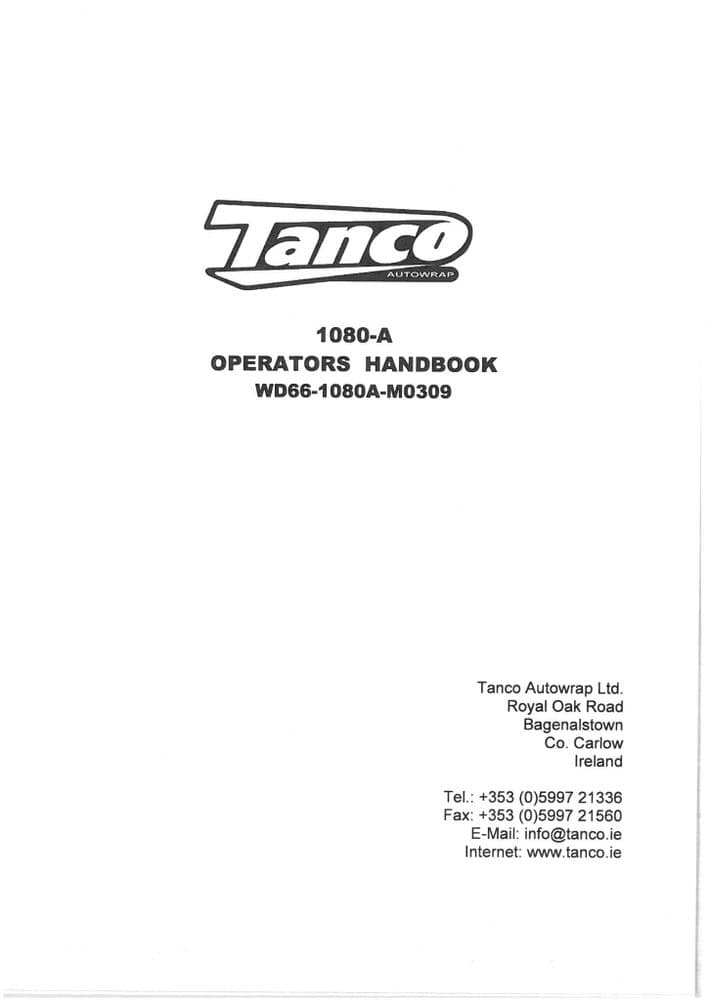 Tanco
AUTOWRAP

1080-A
OPERATORS HANDBOOK
WD66-1080A-M0309

Tanco Autowrap Ltd.
Royal Oak Road
Bagenalstown
Co. Carlow
Ireland

Tel.: +353 (0)5997 21336
Fax: +353 (0)5997 21560
E-Mail: info@tanco.ie
Internet: www.tanco.ie